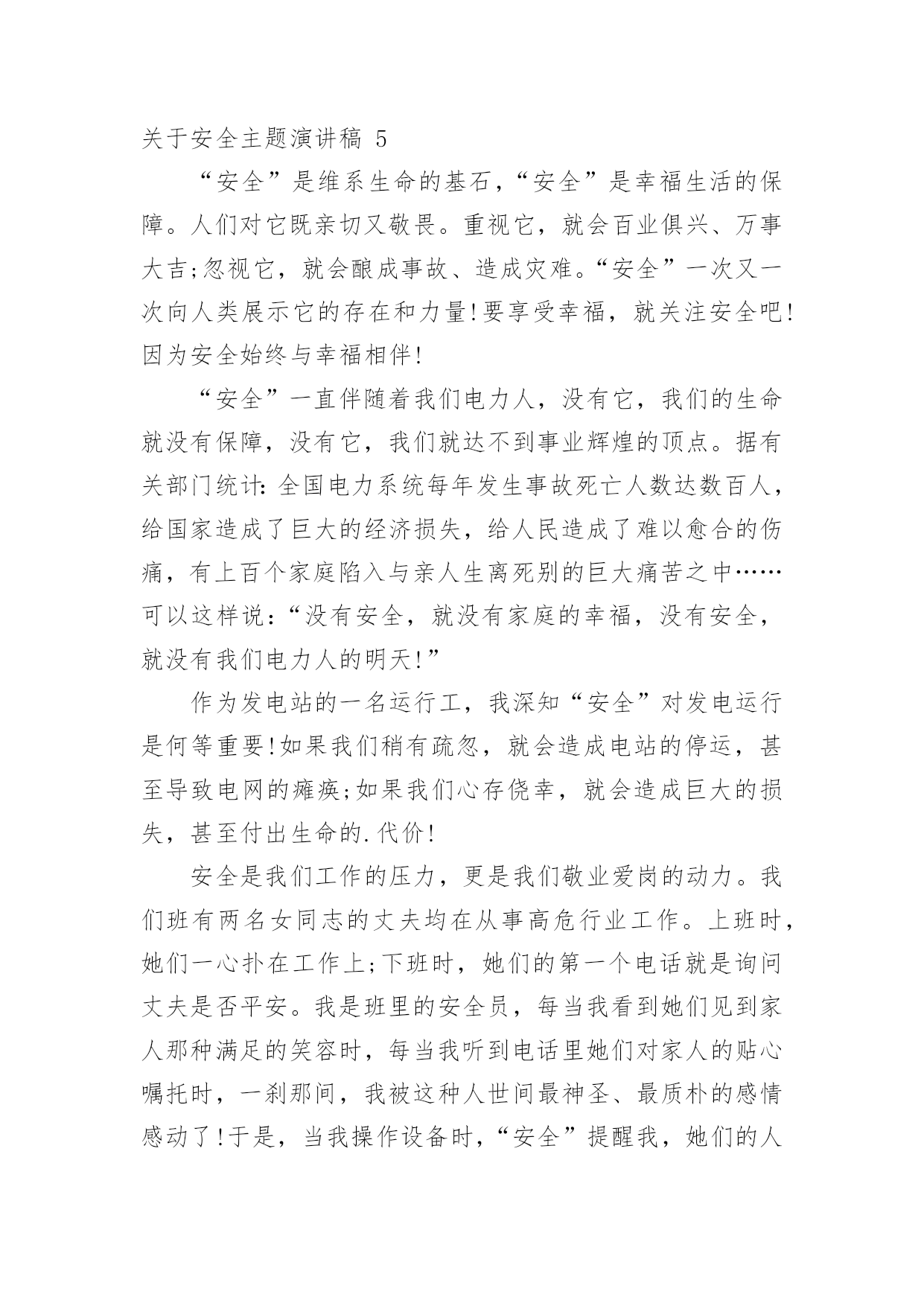 关于安全主题演讲稿 5

“安全”是维系生命的基石,“安全”是幸福生活的保障。人们对它既亲切又敬畏。重视它，就会百业俱兴、万事大吉;忽视它，就会酿成事故、造成灾难。“安全”一次又一次向人类展示它的存在和力量!要享受幸福，就关注安全吧!因为安全始终与幸福相伴!

“安全”一直伴随着我们电力人，没有它，我们的生命就没有保障，没有它，我们就达不到事业辉煌的顶点。据有关部门统计:全国电力系统每年发生事故死亡人数达数百人，给国家造成了巨大的经济损失，给人民造成了难以愈合的伤痛，有上百个家庭陷入与亲人生离死别的巨大痛苦之中……可以这样说:“没有安全，就没有家庭的幸福，没有安全，就没有我们电力人的明天!”

作为发电站的一名运行工，我深知“安全”对发电运行是何等重要!如果我们稍有疏忽，就会造成电站的停运，甚至导致电网的瘫痪;如果我们心存侥幸，就会造成巨大的损失，甚至付出生命的.代价!

安全是我们工作的压力，更是我们敬业爱岗的动力。我们班有两名女同志的丈夫均在从事高危行业工作。上班时，她们一心扑在工作上;下班时，她们的第一个电话就是询问丈夫是否平安。我是班里的安全员，每当我看到她们见到家人那种满足的笑容时，每当我听到电话里她们对家人的贴心嘱托时，一刹那间，我被这种人世间最神圣、最质朴的感情感动了!于是，当我操作设备时,“安全”提醒我，她们的人